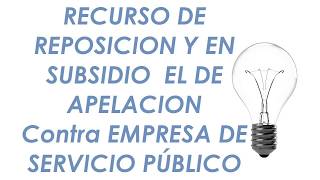 RECURSO DE REPOSICION Y EN SUBSIDIO EL DE APELACION Contra EMPRESA DE SERVICIO PÚBLICO